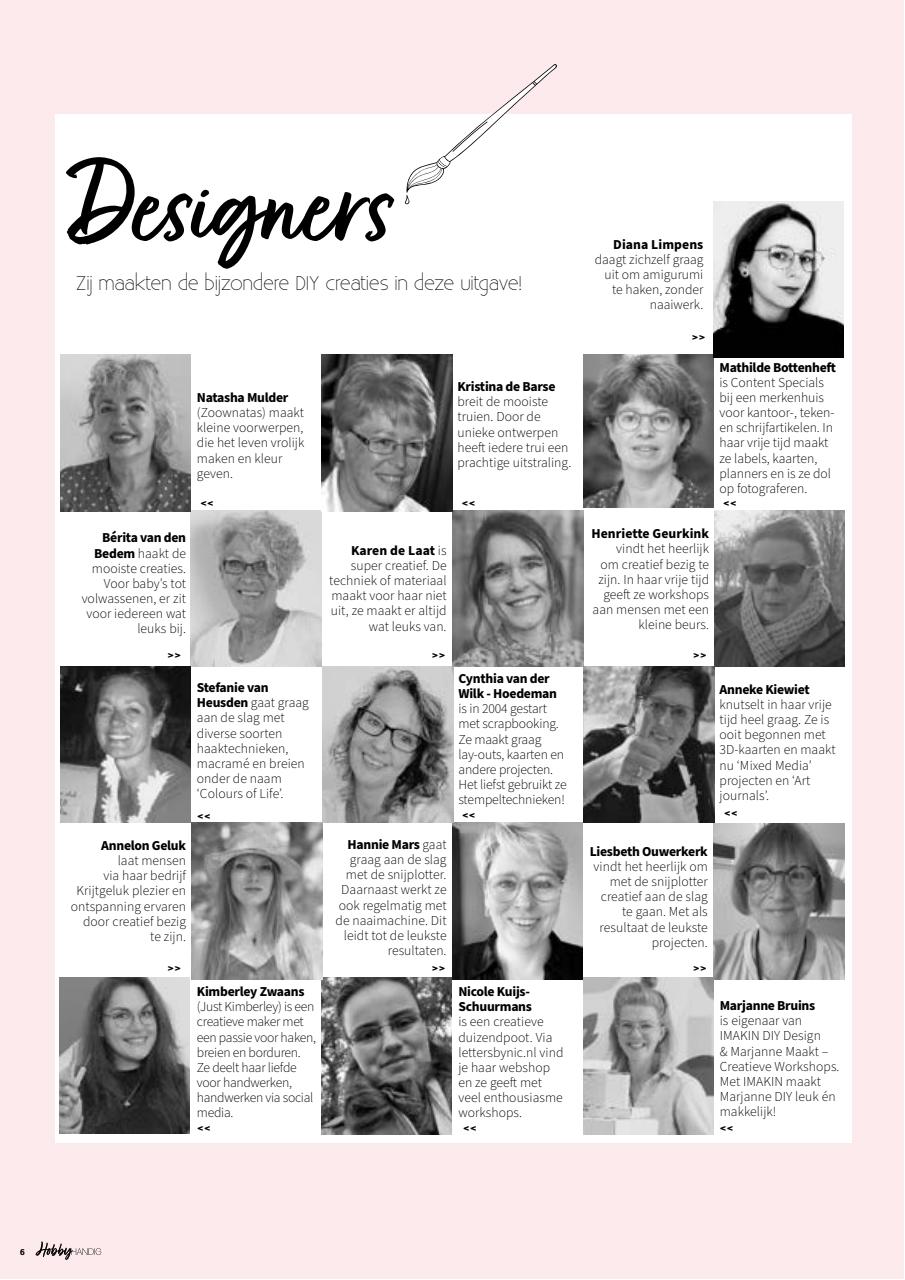 Designers

Zij maakten de bijzondere DIY creaties in deze uitgave!

Diana Limpens daagt zichzelf graag uit om amigurumi te haken, zonder naaiwerk.

>>

Natasha Mulder (Zoownatas) maakt kleine voorwerpen, die het leven vrolijk maken en kleur geven.

<<

Kristina de Barse breit de mooiste truien. Door de unieke ontwerpen heeft iedere trui een prachtige uitstraling.

<<

Mathilde Bottenheft is Content Specials bij een merkenhuis voor kantoor-, teken- en schrijfartikelen. In haar vrije tijd maakt ze labels, kaarten, planners en is ze dol op fotograferen.

<<

Bérita van den Bedem haakt de mooiste creaties. Voor baby's tot volwassenen, er zit voor iedereen wat leuks bij.

>>

Karen de Laat is super creatief. De techniek of materiaal maakt voor haar niet uit, ze maakt er altijd wat leuks van.

>>

Henriette Geurkink vindt het heerlijk om creatief bezig te zijn. In haar vrije tijd geeft ze workshops aan mensen met een kleine beurs.

>>

Stefanie van Heusden gaat graag aan de slag met diverse soorten haaktechnieken, macramé en breien onder de naam 'Colours of Life'.

<<

Cynthia van der Wilk - Hoedeman is in 2004 gestart met scrapbooking. Ze maakt graag lay-outs, kaarten en andere projecten. Het liefst gebruikt ze stempeltechnieken!

<<

Anneke Kiewiet knutselt in haar vrije tijd heel graag. Ze is ooit begonnen met 3D-kaarten en maakt nu 'Mixed Media' projecten en 'Art journals'.

<<

Annelon Geluk laat mensen via haar bedrijf Krijtgeluk plezier en ontspanning ervaren door creatief bezig te zijn.

>>

Hannie Mars gaat graag aan de slag met de snijplotter. Daarnaast werkt ze ook regelmatig met de naaimachine. Dit leidt tot de leukste resultaten.

>>

Liesbeth Ouwerkerk vindt het heerlijk om met de snijplotter creatief aan de slag te gaan. Met als resultaat de leukste projecten.

>>

Kimberley Zwaans (Just Kimberley) is een creatieve maker met een passie voor haken, breien en borduren. Ze deelt haar liefde voor handwerken, handwerken via social media.

<<

Nicole Kuijs-Schuurmans is een creatieve duizendpoot. Via lettersbynic.nl vind je haar webshop en ze geeft met veel enthousiasme workshops.

<<

Marjanne Bruins is eigenaar van IMAKIN DIY Design & Marjanne Maakt – Creatieve Workshops. Met IMAKIN maakt Marjanne DIY leuk én makkelijk!

<<

6 Hobby HANDIG